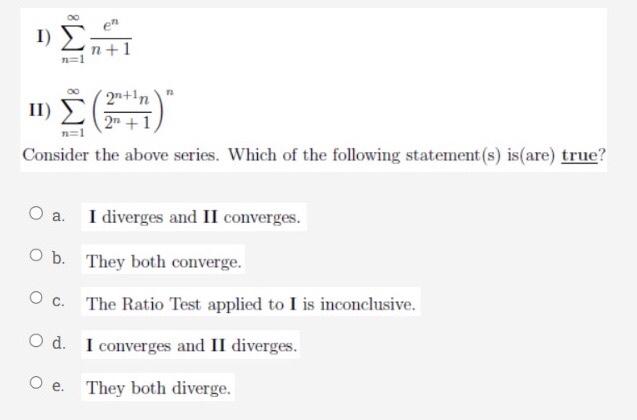 I) $\sum_{n=1}^{\infty} \frac{e^n}{n+1}$

II) $\sum_{n=1}^{\infty} \left(\frac{2^{n+1}n}{2^n+1}\right)^n$

Consider the above series. Which of the following statement(s) is(are) true?

a. I diverges and II converges.

b. They both converge.

c. The Ratio Test applied to I is inconclusive.

d. I converges and II diverges.

e. They both diverge.